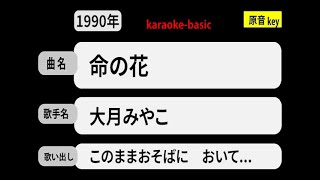 1990年

karaoke-basic

原音 key

曲名

命の花

歌手名

大月みやこ

歌い出し

このままおそばに　おいて...